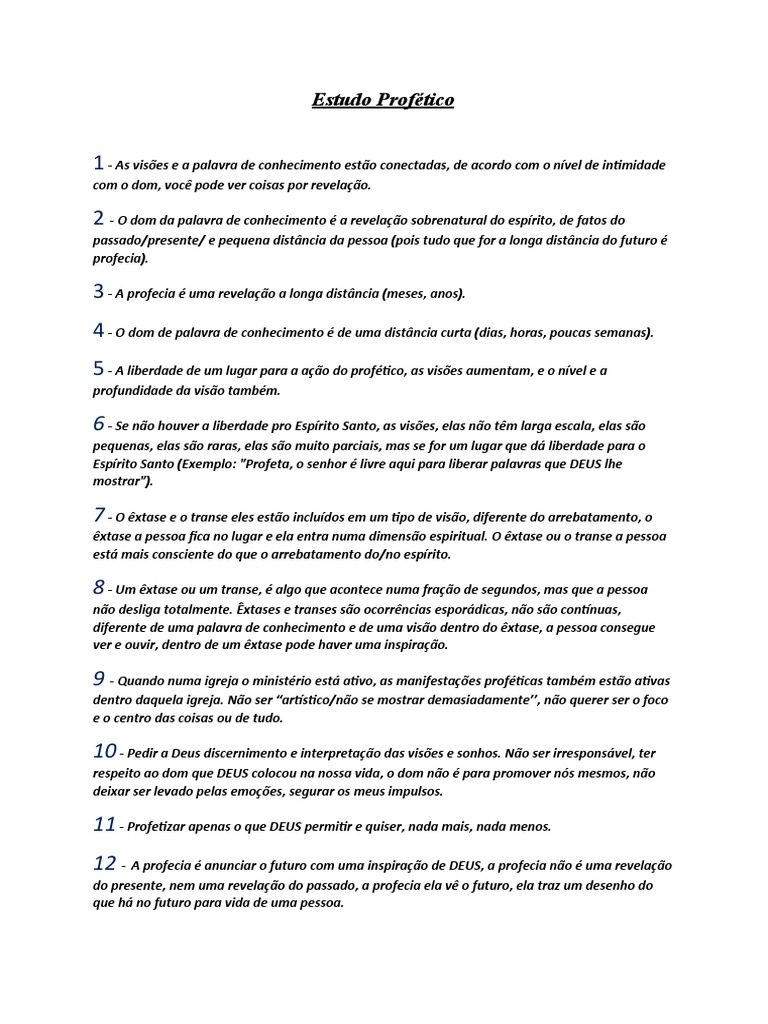 Estudo Profético

1 - As visões e a palavra de conhecimento estão conectadas, de acordo com o nível de intimidade com o dom, você pode ver coisas por revelação.

2 - O dom da palavra de conhecimento é a revelação sobrenatural do espírito, de fatos do passado/presente/ e pequena distância da pessoa (pois tudo que for a longa distância do futuro é profecia).

3 - A profecia é uma revelação a longa distância (meses, anos).

4 - O dom de palavra de conhecimento é de uma distância curta (dias, horas, poucas semanas).

5 - A liberdade de um lugar para a ação do profético, as visões aumentam, e o nível e a profundidade da visão também.

6 - Se não houver a liberdade pro Espírito Santo, as visões, elas não têm larga escala, elas são pequenas, elas são raras, elas são muito parciais, mas se for um lugar que dá liberdade para o Espírito Santo (Exemplo: "Profeta, o senhor é livre aqui para liberar palavras que DEUS lhe mostrar").

7 - O êxtase e o transe eles estão incluídos em um tipo de visão, diferente do arrebatamento, o êxtase a pessoa fica no lugar e ela entra numa dimensão espiritual. O êxtase ou o transe a pessoa está mais consciente do que o arrebatamento do/no espírito.

8 - Um êxtase ou um transe, é algo que acontece numa fração de segundos, mas que a pessoa não desliga totalmente. Êxtases e transes são ocorrências esporádicas, não são contínuas, diferente de uma palavra de conhecimento e de uma visão dentro do êxtase, a pessoa consegue ver e ouvir, dentro de um êxtase pode haver uma inspiração.

9 - Quando numa igreja o ministério está ativo, as manifestações proféticas também estão ativas dentro daquela igreja. Não ser "artístico/não se mostrar demasiadamente'', não querer ser o foco e o centro das coisas ou de tudo.

10 - Pedir a Deus discernimento e interpretação das visões e sonhos. Não ser irresponsável, ter respeito ao dom que DEUS colocou na nossa vida, o dom não é para promover nós mesmos, não deixar ser levado pelas emoções, segurar os meus impulsos.

11 - Profetizar apenas o que DEUS permitir e quiser, nada mais, nada menos.

12 - A profecia é anunciar o futuro com uma inspiração de DEUS, a profecia não é uma revelação do presente, nem uma revelação do passado, a profecia ela vê o futuro, ela traz um desenho do que há no futuro para vida de uma pessoa.